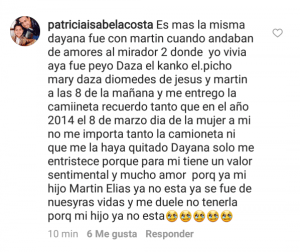 patriciaisabelacosta Es mas la misma dayana fue con martin cuando andaban de amores al mirador 2 donde yo vivia aya fue peyo Daza el kanko el.picho mary daza diomedes de jesus y martin a las 8 de la mañana y me entrego la camiineta recuerdo tanto que en el año 2014 el 8 de marzo dia de la mujer a mi no me importa tanto la camioneta ni que me la haya quitado Dayana solo me entristece porque para mi tiene un valor sentimental y mucho amor porq ya mi hijo Martin Elias ya no esta ya se fue de nuesyras vidas y me duele no tenerla porq mi hijo ya no esta😢😢😢😢😢

10 min 6 Me gusta Responder